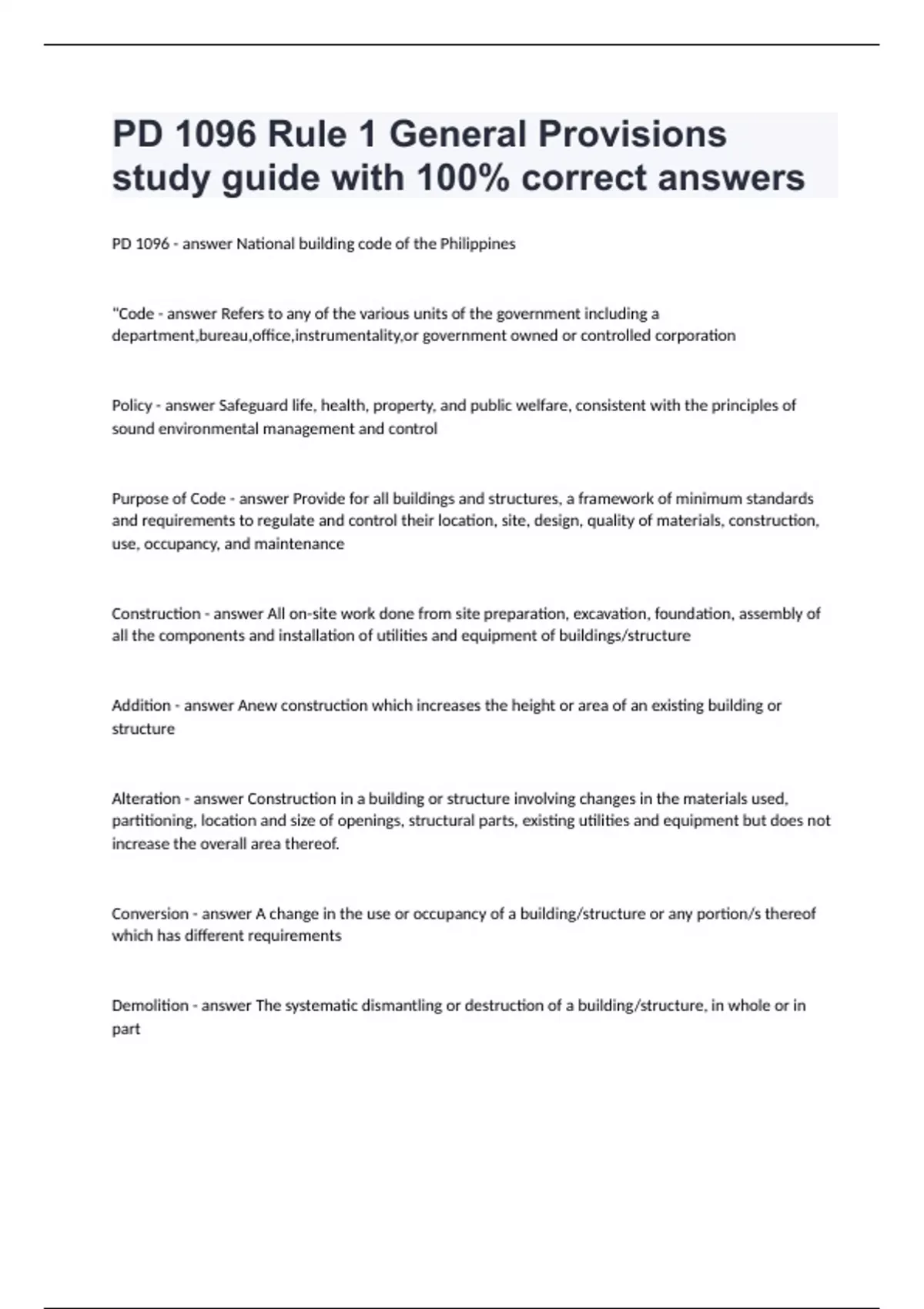 PD 1096 Rule 1 General Provisions study guide with 100% correct answers

PD 1096 - answer National building code of the Philippines

"Code - answer Refers to any of the various units of the government including a department,bureau,office,instrumentality,or government owned or controlled corporation

Policy - answer Safeguard life, health, property, and public welfare, consistent with the principles of sound environmental management and control

Purpose of Code - answer Provide for all buildings and structures, a framework of minimum standards and requirements to regulate and control their location, site, design, quality of materials, construction, use, occupancy, and maintenance

Construction - answer All on-site work done from site preparation, excavation, foundation, assembly of all the components and installation of utilities and equipment of buildings/structure

Addition - answer Anew construction which increases the height or area of an existing building or structure

Alteration - answer Construction in a building or structure involving changes in the materials used, partitioning, location and size of openings, structural parts, existing utilities and equipment but does not increase the overall area thereof.

Conversion - answer A change in the use or occupancy of a building/structure or any portion/s thereof which has different requirements

Demolition - answer The systematic dismantling or destruction of a building/structure, in whole or in part